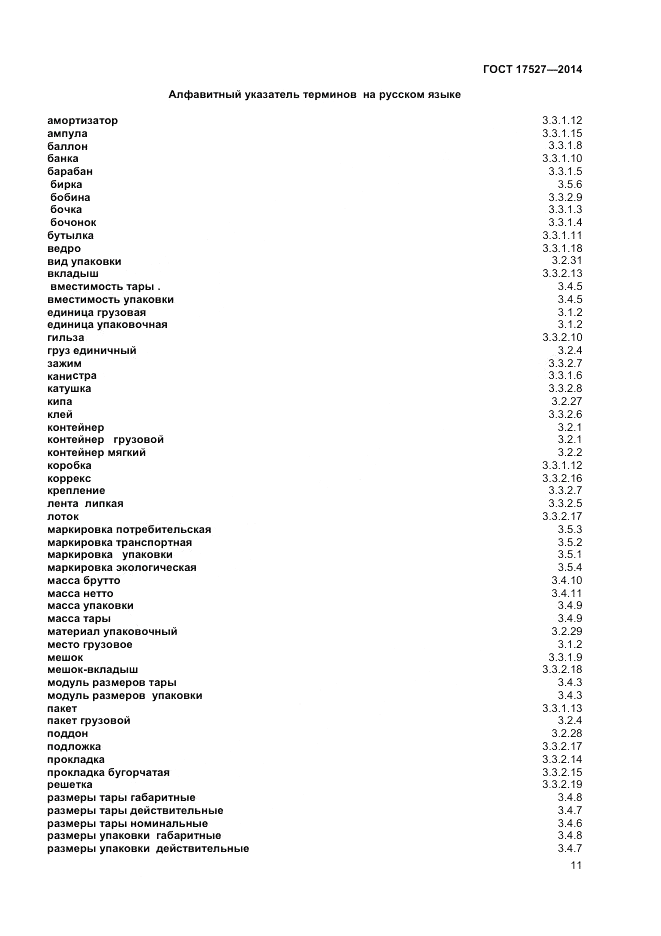 ГОСТ 17527—2014

Алфавитный указатель терминов на русском языке

| | |
|---|---|
| амортизатор | 3.3.1.12 |
| ампула | 3.3.1.15 |
| баллон | 3.3.1.8 |
| банка | 3.3.1.10 |
| барабан | 3.3.1.5 |
| бирка | 3.5.6 |
| бобина | 3.3.2.9 |
| бочка | 3.3.1.3 |
| бочонок | 3.3.1.4 |
| бутылка | 3.3.1.11 |
| ведро | 3.3.1.18 |
| вид упаковки | 3.2.31 |
| вкладыш | 3.3.2.13 |
| вместимость тары . | 3.4.5 |
| вместимость упаковки | 3.4.5 |
| единица грузовая | 3.1.2 |
| единица упаковочная | 3.1.2 |
| гильза | 3.3.2.10 |
| груз единичный | 3.2.4 |
| зажим | 3.3.2.7 |
| канистра | 3.3.1.6 |
| катушка | 3.3.2.8 |
| кипа | 3.2.27 |
| клей | 3.3.2.6 |
| контейнер | 3.2.1 |
| контейнер грузовой | 3.2.1 |
| контейнер мягкий | 3.2.2 |
| коробка | 3.3.1.12 |
| коррекс | 3.3.2.16 |
| крепление | 3.3.2.7 |
| лента липкая | 3.3.2.5 |
| лоток | 3.3.2.17 |
| маркировка потребительская | 3.5.3 |
| маркировка транспортная | 3.5.2 |
| маркировка упаковки | 3.5.1 |
| маркировка экологическая | 3.5.4 |
| масса брутто | 3.4.10 |
| масса нетто | 3.4.11 |
| масса упаковки | 3.4.9 |
| масса тары | 3.4.9 |
| материал упаковочный | 3.2.29 |
| место грузовое | 3.1.2 |
| мешок | 3.3.1.9 |
| мешок-вкладыш | 3.3.2.18 |
| модуль размеров тары | 3.4.3 |
| модуль размеров упаковки | 3.4.3 |
| пакет | 3.3.1.13 |
| пакет грузовой | 3.2.4 |
| поддон | 3.2.28 |
| подложка | 3.3.2.17 |
| прокладка | 3.3.2.14 |
| прокладка бугорчатая | 3.3.2.15 |
| решетка | 3.3.2.19 |
| размеры тары габаритные | 3.4.8 |
| размеры тары действительные | 3.4.7 |
| размеры тары номинальные | 3.4.6 |
| размеры упаковки габаритные | 3.4.8 |
| размеры упаковки действительные | 3.4.7 |

11